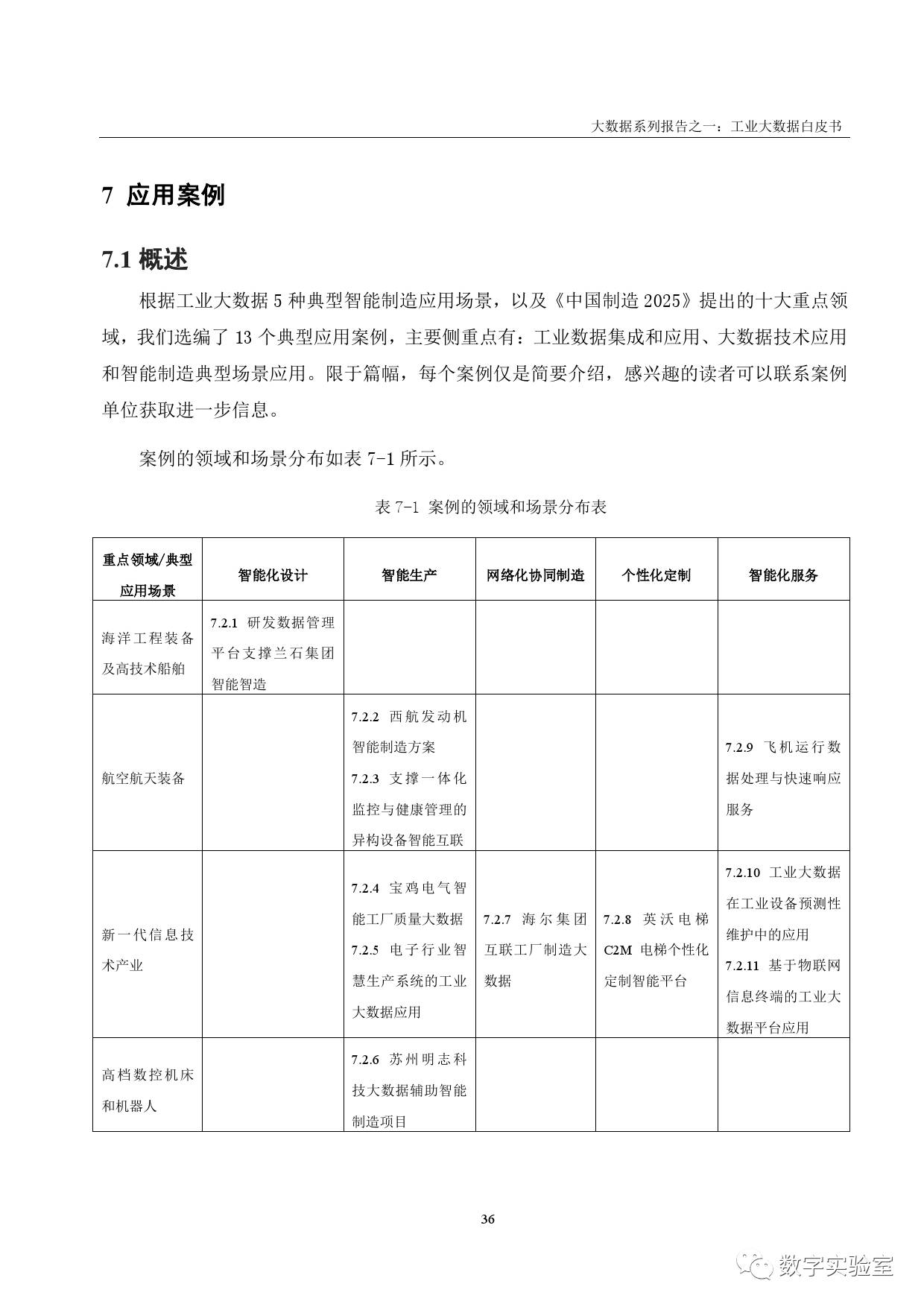 大数据系列报告之一：工业大数据白皮书

7 应用案例

7.1 概述

根据工业大数据 5 种典型智能制造应用场景，以及《中国制造 2025》提出的十大重点领域，我们选编了 13 个典型应用案例，主要侧重点有：工业数据集成和应用、大数据技术应用和智能制造典型场景应用。限于篇幅，每个案例仅是简要介绍，感兴趣的读者可以联系案例单位获取进一步信息。

案例的领域和场景分布如表 7-1 所示。

表 7-1 案例的领域和场景分布表

| 重点领域/典型应用场景 | 智能化设计 | 智能生产 | 网络化协同制造 | 个性化定制 | 智能化服务 |
|---|---|---|---|---|---|
| 海洋工程装备及高技术船舶 | 7.2.1 研发数据管理平台支撑兰石集团智能智造 | | | | |
| 航空航天装备 | | 7.2.2 西航发动机智能制造方案 7.2.3 支撑一体化监控与健康管理的异构设备智能互联 | | | 7.2.9 飞机运行数据处理与快速响应服务 |
| 新一代信息技术产业 | | 7.2.4 宝鸡电气智能工厂质量大数据 7.2.5 电子行业智慧生产系统的工业大数据应用 | 7.2.7 海尔集团互联工厂制造大数据 | 7.2.8 英沃电梯 C2M 电梯个性化定制智能平台 | 7.2.10 工业大数据在工业设备预测性维护中的应用 7.2.11 基于物联网信息终端的工业大数据平台应用 |
| 高档数控机床和机器人 | | 7.2.6 苏州明志科技大数据辅助智能制造项目 | | | |

36

数字实验室